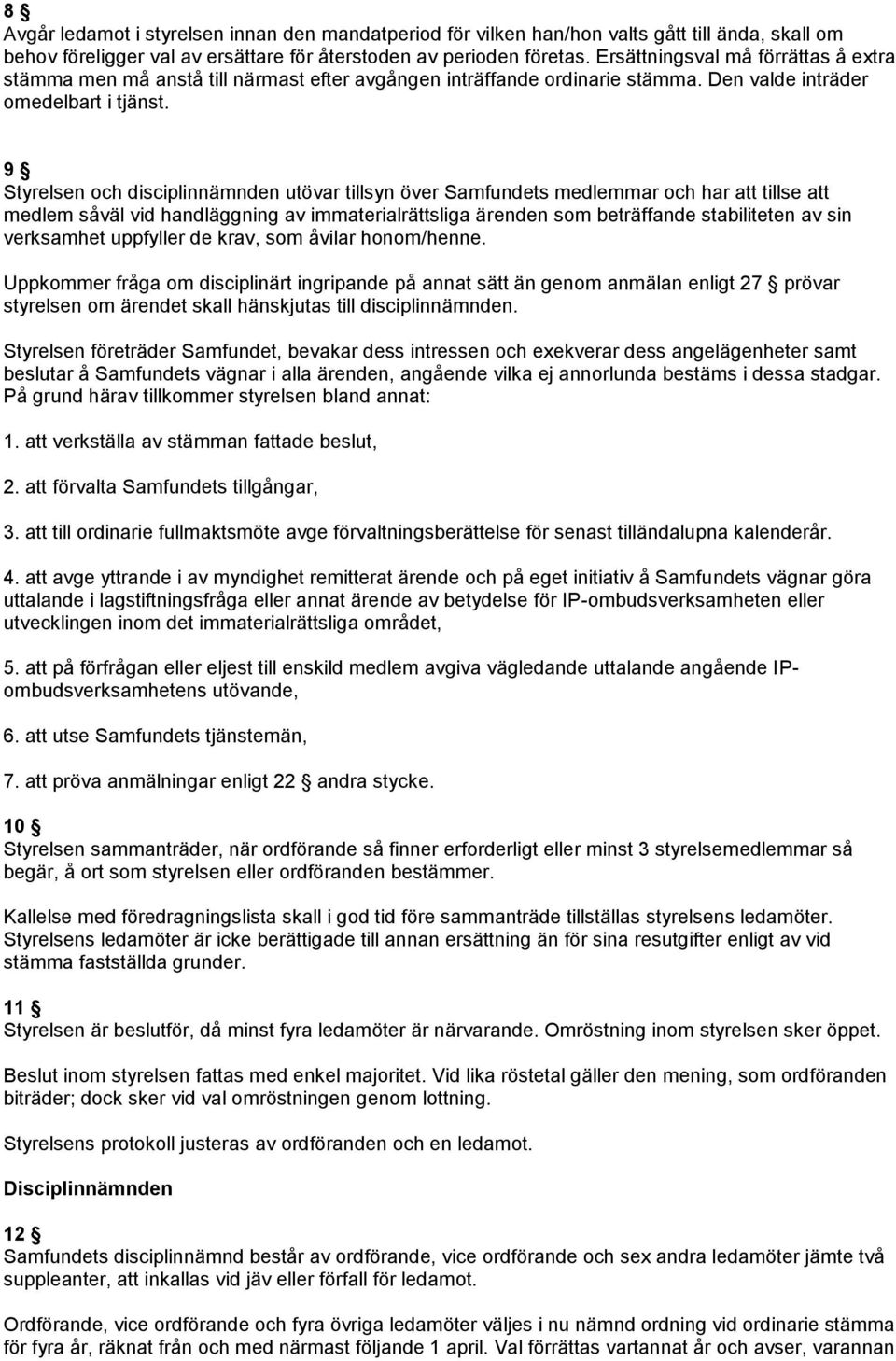 8 §
Avgår ledamot i styrelsen innan den mandatperiod för vilken han/hon valts gått till ända, skall om behov föreligger val av ersättare för återstoden av perioden företas. Ersättningsval må förrättas å extra stämma men må anstå till närmast efter avgången inträffande ordinarie stämma. Den valde inträder omedelbart i tjänst.

9 §
Styrelsen och disciplinnämnden utövar tillsyn över Samfundets medlemmar och har att tillse att medlem såväl vid handläggning av immaterialrättsliga ärenden som beträffande stabiliteten av sin verksamhet uppfyller de krav, som åvilar honom/henne.

Uppkommer fråga om disciplinärt ingripande på annat sätt än genom anmälan enligt 27 § prövar styrelsen om ärendet skall hänskjutas till disciplinnämnden.

Styrelsen företräder Samfundet, bevakar dess intressen och exekverar dess angelägenheter samt beslutar å Samfundets vägnar i alla ärenden, angående vilka ej annorlunda bestäms i dessa stadgar. På grund härav tillkommer styrelsen bland annat:

1. att verkställa av stämman fattade beslut,

2. att förvalta Samfundets tillgångar,

3. att till ordinarie fullmaktsmöte avge förvaltningsberättelse för senast tilländalupna kalenderår.

4. att avge yttrande i av myndighet remitterat ärende och på eget initiativ å Samfundets vägnar göra uttalande i lagstiftningsfråga eller annat ärende av betydelse för IP-ombudsverksamheten eller utvecklingen inom det immaterialrättsliga området,

5. att på förfrågan eller eljest till enskild medlem avgiva vägledande uttalande angående IP-ombudsverksamhetens utövande,

6. att utse Samfundets tjänstemän,

7. att pröva anmälningar enligt 22 § andra stycke.

10 §
Styrelsen sammanträder, när ordförande så finner erforderligt eller minst 3 styrelsemedlemmar så begär, å ort som styrelsen eller ordföranden bestämmer.

Kallelse med föredragningslista skall i god tid före sammanträde tillställas styrelsens ledamöter. Styrelsens ledamöter är icke berättigade till annan ersättning än för sina resutgifter enligt av vid stämma fastställda grunder.

11 §
Styrelsen är beslutför, då minst fyra ledamöter är närvarande. Omröstning inom styrelsen sker öppet.

Beslut inom styrelsen fattas med enkel majoritet. Vid lika röstetal gäller den mening, som ordföranden biträder; dock sker vid val omröstningen genom lottning.

Styrelsens protokoll justeras av ordföranden och en ledamot.

Disciplinnämnden

12 §
Samfundets disciplinnämnd består av ordförande, vice ordförande och sex andra ledamöter jämte två suppleanter, att inkallas vid jäv eller förfall för ledamot.

Ordförande, vice ordförande och fyra övriga ledamöter väljes i nu nämnd ordning vid ordinarie stämma för fyra år, räknat från och med närmast följande 1 april. Val förrättas vartannat år och avser, varannan